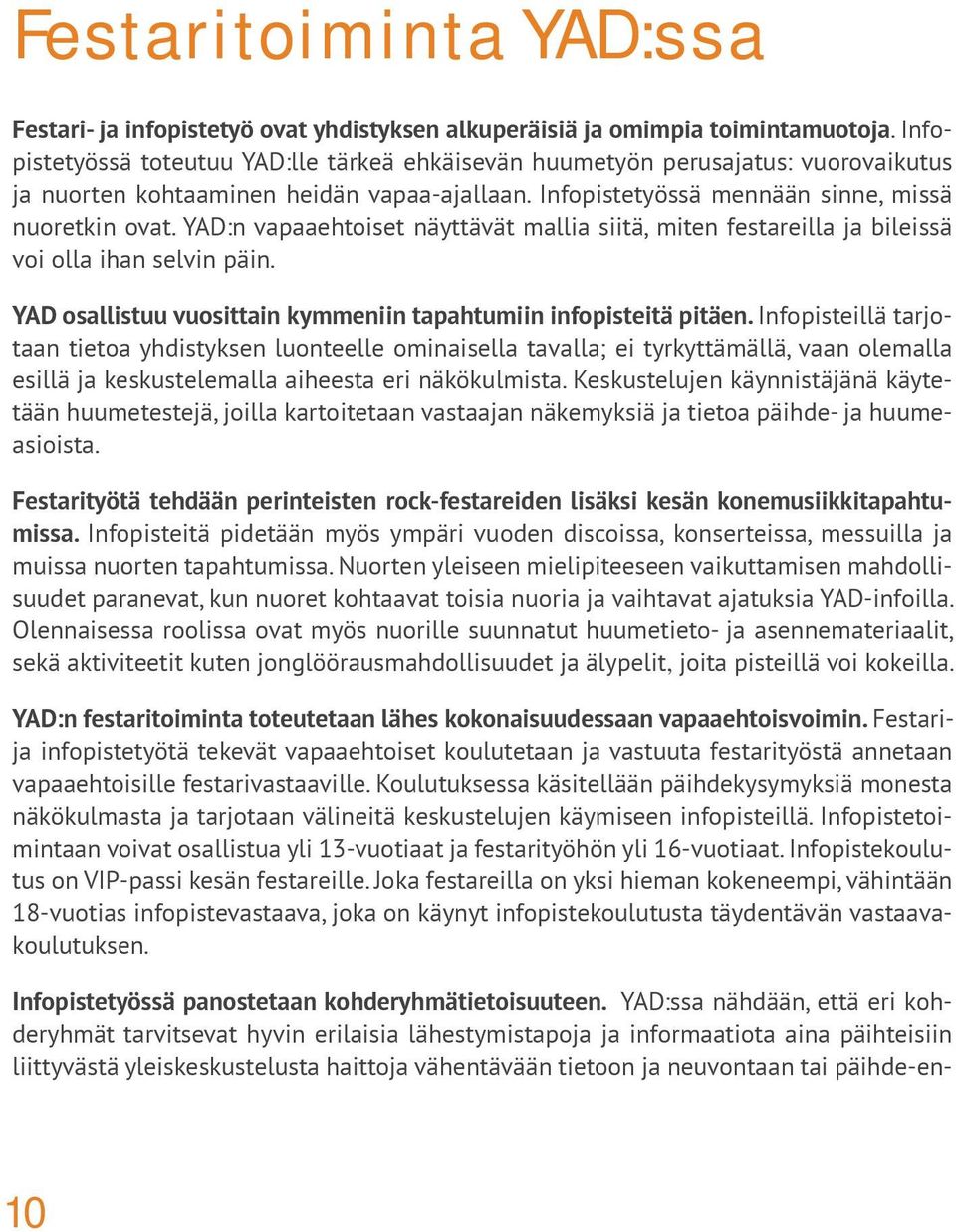 Festaritoiminta YAD:ssa

Festari- ja infopistetyö ovat yhdistyksen alkuperäisiä ja omimpia toimintamuotoja. Infopistetyössä toteutuu YAD:lle tärkeä ehkäisevän huumetyön perusajatus: vuorovaikutus ja nuorten kohtaaminen heidän vapaa-ajallaan. Infopistetyössä mennään sinne, missä nuoretkin ovat. YAD:n vapaaehtoiset näyttävät mallia siitä, miten festareilla ja bileissä voi olla ihan selvin päin.

YAD osallistuu vuosittain kymmeniin tapahtumiin infopisteitä pitäen. Infopisteillä tarjotaan tietoa yhdistyksen luonteelle ominaisella tavalla; ei tyrkyttämällä, vaan olemalla esillä ja keskustelemalla aiheesta eri näkökulmista. Keskustelujen käynnistäjänä käytetään huumetestejä, joilla kartoitetaan vastaajan näkemyksiä ja tietoa päihde- ja huumeasioista.

Festarityötä tehdään perinteisten rock-festareiden lisäksi kesän konemusiikkitapahtumissa. Infopisteitä pidetään myös ympäri vuoden discoissa, konserteissa, messuilla ja muissa nuorten tapahtumissa. Nuorten yleiseen mielipiteeseen vaikuttamisen mahdollisuudet paranevat, kun nuoret kohtaavat toisia nuoria ja vaihtavat ajatuksia YAD-infoilla. Olennaisessa roolissa ovat myös nuorille suunnatut huumetieto- ja asennemateriaalit, sekä aktiviteetit kuten jonglöörausmahdollisuudet ja älypelit, joita pisteillä voi kokeilla.

YAD:n festaritoiminta toteutetaan lähes kokonaisuudessaan vapaaehtoisvoimin. Festari- ja infopistetyötä tekevät vapaaehtoiset koulutetaan ja vastuuta festarityöstä annetaan vapaaehtoisille festarivastaaville. Koulutuksessa käsitellään päihdekysymyksiä monesta näkökulmasta ja tarjotaan välineitä keskustelujen käymiseen infopisteillä. Infopistetoimintaan voivat osallistua yli 13-vuotiaat ja festarityöhön yli 16-vuotiaat. Infopistekoulutus on VIP-passi kesän festareille. Joka festareilla on yksi hieman kokeneempi, vähintään 18-vuotias infopistevastaava, joka on käynyt infopistekoulutusta täydentävän vastaavakoulutuksen.

Infopistetyössä panostetaan kohderyhmätietoisuuteen. YAD:ssa nähdään, että eri kohderyhmät tarvitsevat hyvin erilaisia lähestymistapoja ja informaatiota aina päihteisiin liittyvästä yleiskeskustelusta haittoja vähentävään tietoon ja neuvontaan tai päihde-en-

10